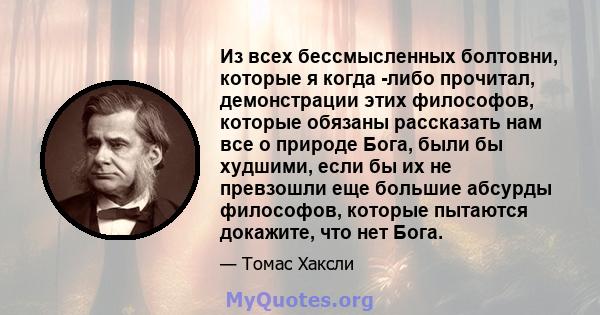 Из всех бессмысленных болтовни, которые я когда -либо прочитал, демонстрации этих философов, которые обязаны рассказать нам все о природе Бога, были бы худшими, если бы их не превзошли еще большие абсурды философов, которые пытаются докажите, что нет Бога.

— Томас Хаксли

MyQuotes.org